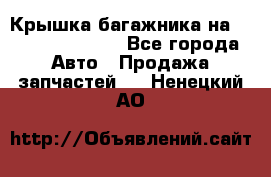 Крышка багажника на Все города Авто Продажа запчастей Ненецкий АО

http://Объявлений.сайт